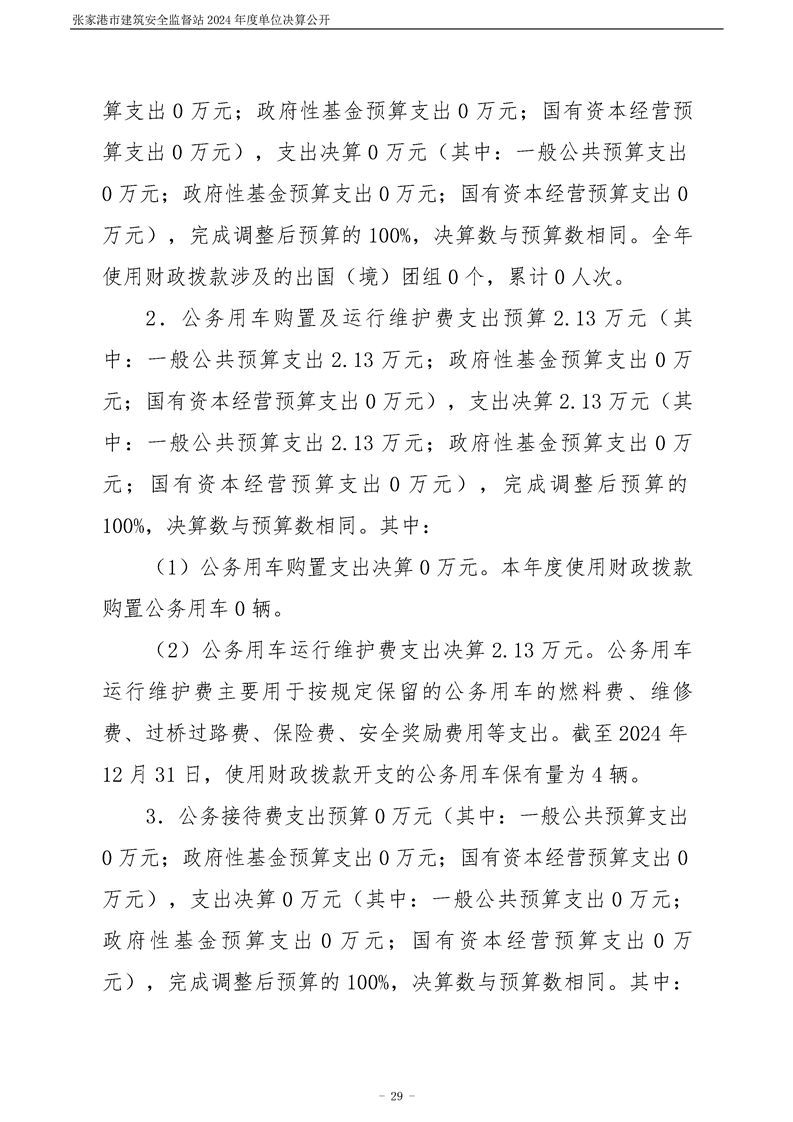 张家港市建筑安全监督站 2024 年度单位决算公开

算支出 0 万元；政府性基金预算支出 0 万元；国有资本经营预算支出 0 万元），支出决算 0 万元（其中：一般公共预算支出 0 万元；政府性基金预算支出 0 万元；国有资本经营预算支出 0 万元），完成调整后预算的 100%，决算数与预算数相同。全年使用财政拨款涉及的出国（境）团组 0 个，累计 0 人次。

2．公务用车购置及运行维护费支出预算 2.13 万元（其中：一般公共预算支出 2.13 万元；政府性基金预算支出 0 万元；国有资本经营预算支出 0 万元），支出决算 2.13 万元（其中：一般公共预算支出 2.13 万元；政府性基金预算支出 0 万元；国有资本经营预算支出 0 万元），完成调整后预算的 100%，决算数与预算数相同。其中：

（1）公务用车购置支出决算 0 万元。本年度使用财政拨款购置公务用车 0 辆。

（2）公务用车运行维护费支出决算 2.13 万元。公务用车运行维护费主要用于按规定保留的公务用车的燃料费、维修费、过桥过路费、保险费、安全奖励费用等支出。截至 2024 年 12 月 31 日，使用财政拨款开支的公务用车保有量为 4 辆。

3．公务接待费支出预算 0 万元（其中：一般公共预算支出 0 万元；政府性基金预算支出 0 万元；国有资本经营预算支出 0 万元），支出决算 0 万元（其中：一般公共预算支出 0 万元；政府性基金预算支出 0 万元；国有资本经营预算支出 0 万元），完成调整后预算的 100%，决算数与预算数相同。其中：

－ 29 －